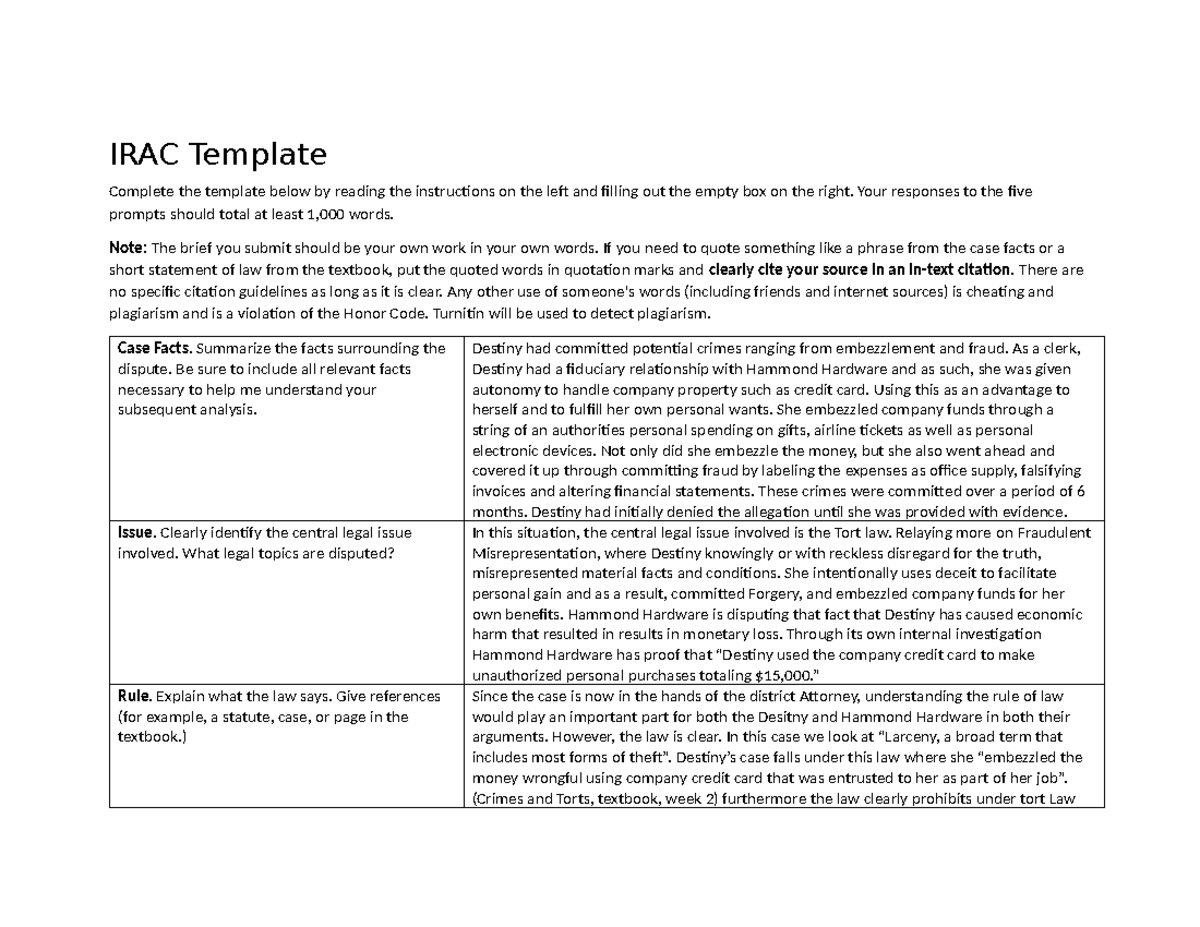 IRAC Template

Complete the template below by reading the instructions on the left and filling out the empty box on the right. Your responses to the five prompts should total at least 1,000 words.

Note: The brief you submit should be your own work in your own words. If you need to quote something like a phrase from the case facts or a short statement of law from the textbook, put the quoted words in quotation marks and clearly cite your source in an in-text citation. There are no specific citation guidelines as long as it is clear. Any other use of someone's words (including friends and internet sources) is cheating and plagiarism and is a violation of the Honor Code. Turnitin will be used to detect plagiarism.

| Case Facts. Summarize the facts surrounding the dispute. Be sure to include all relevant facts necessary to help me understand your subsequent analysis. | Destiny had committed potential crimes ranging from embezzlement and fraud. As a clerk, Destiny had a fiduciary relationship with Hammond Hardware and as such, she was given autonomy to handle company property such as credit card. Using this as an advantage to herself and to fulfill her own personal wants. She embezzled company funds through a string of an authorities personal spending on gifts, airline tickets as well as personal electronic devices. Not only did she embezzle the money, but she also went ahead and covered it up through committing fraud by labeling the expenses as office supply, falsifying invoices and altering financial statements. These crimes were committed over a period of 6 months. Destiny had initially denied the allegation until she was provided with evidence. |
|---|---|
| Issue. Clearly identify the central legal issue involved. What legal topics are disputed? | In this situation, the central legal issue involved is the Tort law. Relaying more on Fraudulent Misrepresentation, where Destiny knowingly or with reckless disregard for the truth, misrepresented material facts and conditions. She intentionally uses deceit to facilitate personal gain and as a result, committed Forgery, and embezzled company funds for her own benefits. Hammond Hardware is disputing that fact that Destiny has caused economic harm that resulted in results in monetary loss. Through its own internal investigation Hammond Hardware has proof that "Destiny used the company credit card to make unauthorized personal purchases totaling $15,000." |
| Rule. Explain what the law says. Give references (for example, a statute, case, or page in the textbook.) | Since the case is now in the hands of the district Attorney, understanding the rule of law would play an important part for both the Desitny and Hammond Hardware in both their arguments. However, the law is clear. In this case we look at "Larceny, a broad term that includes most forms of theft". Destiny's case falls under this law where she "embezzled the money wrongful using company credit card that was entrusted to her as part of her job". (Crimes and Torts, textbook, week 2) furthermore the law clearly prohibits under tort Law |